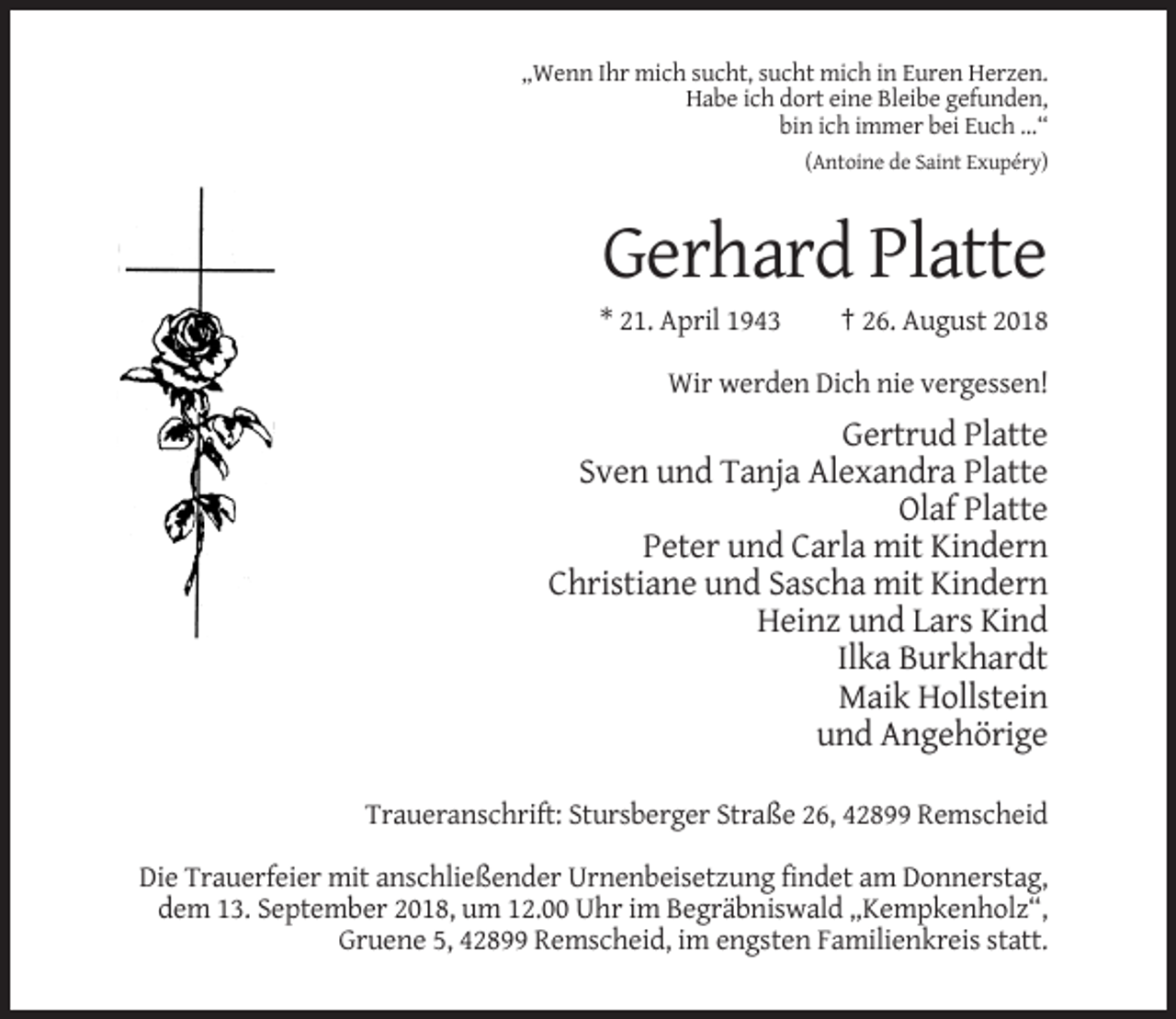 „Wenn Ihr mich sucht, sucht mich in Euren Herzen.
Habe ich dort eine Bleibe gefunden,
bin ich immer bei Euch ...“
(Antoine de Saint Exupéry)

Gerhard Platte

* 21. April 1943 † 26. August 2018

Wir werden Dich nie vergessen!

Gertrud Platte
Sven und Tanja Alexandra Platte
Olaf Platte
Peter und Carla mit Kindern
Christiane und Sascha mit Kindern
Heinz und Lars Kind
Ilka Burkhardt
Maik Hollstein
und Angehörige

Traueranschrift: Stursberger Straße 26, 42899 Remscheid

Die Trauerfeier mit anschließender Urnenbeisetzung findet am Donnerstag, dem 13. September 2018, um 12.00 Uhr im Begräbniswald „Kempkenholz“, Gruene 5, 42899 Remscheid, im engsten Familienkreis statt.